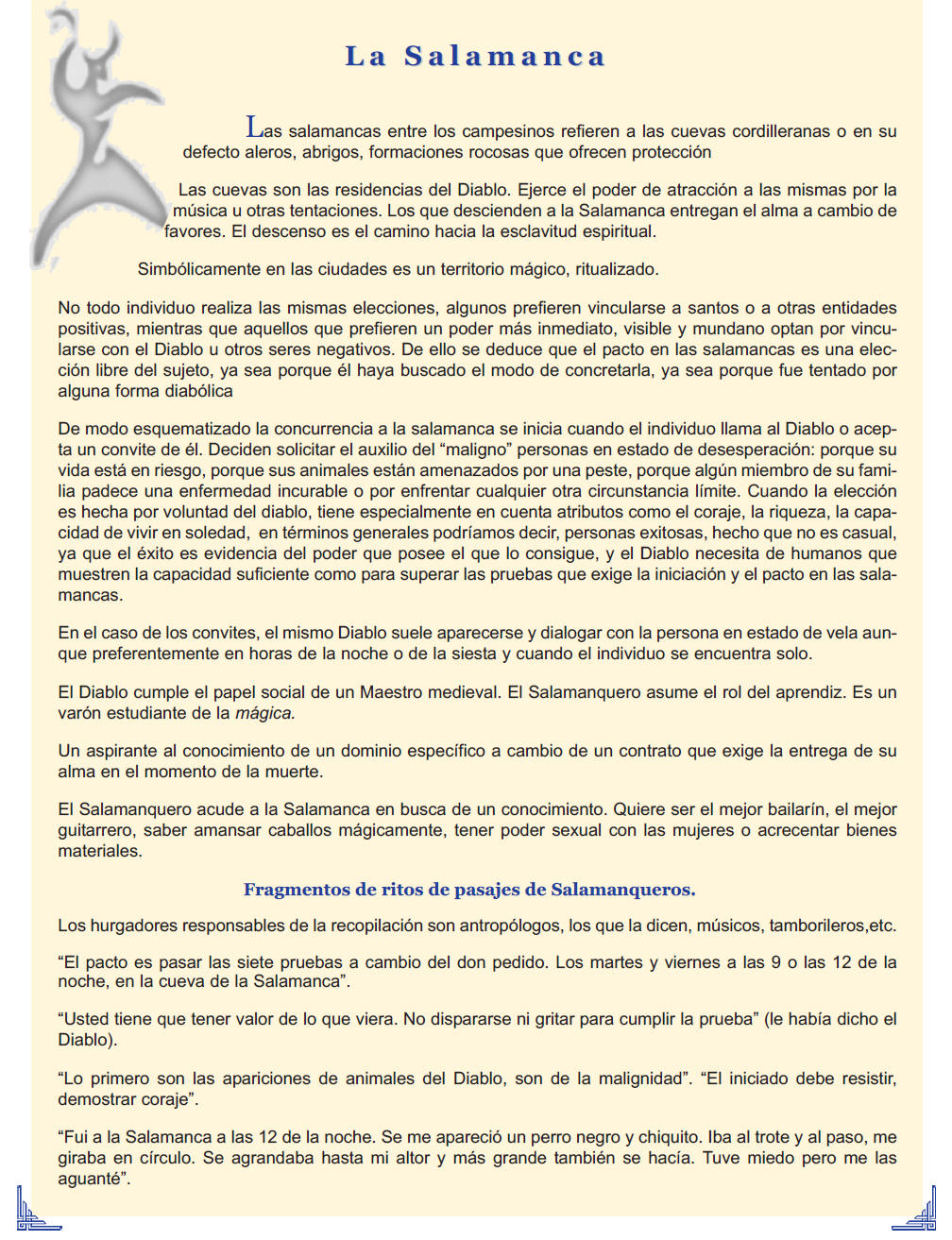 La Salamanca

Las salamancas entre los campesinos refieren a las cuevas cordilleranas o en su defecto aleros, abrigos, formaciones rocosas que ofrecen protección

Las cuevas son las residencias del Diablo. Ejerce el poder de atracción a las mismas por la música u otras tentaciones. Los que descienden a la Salamanca entregan el alma a cambio de favores. El descenso es el camino hacia la esclavitud espiritual.

Simbólicamente en las ciudades es un territorio mágico, ritualizado.

No todo individuo realiza las mismas elecciones, algunos prefieren vincularse a santos o a otras entidades positivas, mientras que aquellos que prefieren un poder más inmediato, visible y mundano optan por vincularse con el Diablo u otros seres negativos. De ello se deduce que el pacto en las salamancas es una elección libre del sujeto, ya sea porque él haya buscado el modo de concretarla, ya sea porque fue tentado por alguna forma diabólica

De modo esquematizado la concurrencia a la salamanca se inicia cuando el individuo llama al Diablo o acepta un convite de él. Deciden solicitar el auxilio del “maligno” personas en estado de desesperación: porque su vida está en riesgo, porque sus animales están amenazados por una peste, porque algún miembro de su familia padece una enfermedad incurable o por enfrentar cualquier otra circunstancia límite. Cuando la elección es hecha por voluntad del diablo, tiene especialmente en cuenta atributos como el coraje, la riqueza, la capacidad de vivir en soledad, en términos generales podríamos decir, personas exitosas, hecho que no es casual, ya que el éxito es evidencia del poder que posee el que lo consigue, y el Diablo necesita de humanos que muestren la capacidad suficiente como para superar las pruebas que exige la iniciación y el pacto en las salamancas.

En el caso de los convites, el mismo Diablo suele aparecerse y dialogar con la persona en estado de vela aunque preferentemente en horas de la noche o de la siesta y cuando el individuo se encuentra solo.

El Diablo cumple el papel social de un Maestro medieval. El Salamanquero asume el rol del aprendiz. Es un varón estudiante de la mágica.

Un aspirante al conocimiento de un dominio específico a cambio de un contrato que exige la entrega de su alma en el momento de la muerte.

El Salamanquero acude a la Salamanca en busca de un conocimiento. Quiere ser el mejor bailarín, el mejor guitarrero, saber amansar caballos mágicamente, tener poder sexual con las mujeres o acrecentar bienes materiales.

Fragmentos de ritos de pasajes de Salamanqueros.

Los hurgadores responsables de la recopilación son antropólogos, los que la dicen, músicos, tamborileros,etc.

“El pacto es pasar las siete pruebas a cambio del don pedido. Los martes y viernes a las 9 o las 12 de la noche, en la cueva de la Salamanca”.

“Usted tiene que tener valor de lo que viera. No dispararse ni gritar para cumplir la prueba” (le había dicho el Diablo).

“Lo primero son las apariciones de animales del Diablo, son de la malignidad”. “El iniciado debe resistir, demostrar coraje”.

“Fui a la Salamanca a las 12 de la noche. Se me apareció un perro negro y chiquito. Iba al trote y al paso, me giraba en círculo. Se agrandaba hasta mi altor y más grande también se hacía. Tuve miedo pero me las aguanté”.